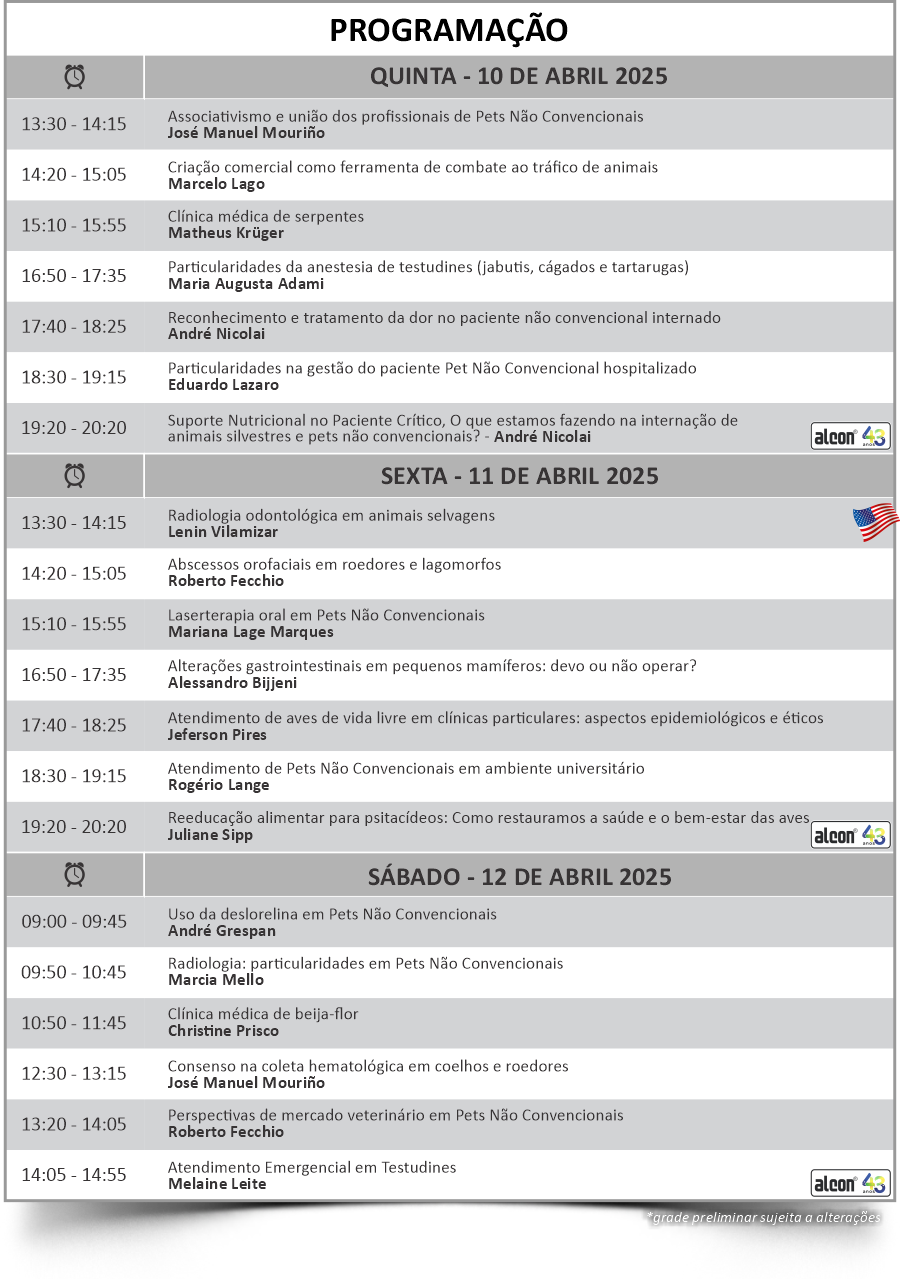 PROGRAMAÇÃO

| | QUINTA - 10 DE ABRIL 2025 |
|---|---|
| 13:30 - 14:15 | Associativismo e união dos profissionais de Pets Não Convencionais **José Manuel Mouriño** |
| 14:20 - 15:05 | Criação comercial como ferramenta de combate ao tráfico de animais **Marcelo Lago** |
| 15:10 - 15:55 | Clínica médica de serpentes **Matheus Krüger** |
| 16:50 - 17:35 | Particularidades da anestesia de testudines (jabutis, cágados e tartarugas) **Maria Augusta Adami** |
| 17:40 - 18:25 | Reconhecimento e tratamento da dor no paciente não convencional internado **André Nicolai** |
| 18:30 - 19:15 | Particularidades na gestão do paciente Pet Não Convencional hospitalizado **Eduardo Lazaro** |
| 19:20 - 20:20 | Suporte Nutricional no Paciente Crítico, O que estamos fazendo na internação de animais silvestres e pets não convencionais? - **André Nicolai** alcon 43 anos |

| | SEXTA - 11 DE ABRIL 2025 |
|---|---|
| 13:30 - 14:15 | Radiologia odontológica em animais selvagens **Lenin Vilamizar** |
| 14:20 - 15:05 | Abscessos orofaciais em roedores e lagomorfos **Roberto Fecchio** |
| 15:10 - 15:55 | Laserterapia oral em Pets Não Convencionais **Mariana Lage Marques** |
| 16:50 - 17:35 | Alterações gastrointestinais em pequenos mamíferos: devo ou não operar? **Alessandro Bijjeni** |
| 17:40 - 18:25 | Atendimento de aves de vida livre em clínicas particulares: aspectos epidemiológicos e éticos **Jeferson Pires** |
| 18:30 - 19:15 | Atendimento de Pets Não Convencionais em ambiente universitário **Rogério Lange** |
| 19:20 - 20:20 | Reeducação alimentar para psitacídeos: Como restauramos a saúde e o bem-estar das aves **Juliane Sipp** alcon 43 anos |

| | SÁBADO - 12 DE ABRIL 2025 |
|---|---|
| 09:00 - 09:45 | Uso da deslorelina em Pets Não Convencionais **André Grespan** |
| 09:50 - 10:45 | Radiologia: particularidades em Pets Não Convencionais **Marcia Mello** |
| 10:50 - 11:45 | Clínica médica de beija-flor **Christine Prisco** |
| 12:30 - 13:15 | Consenso na coleta hematológica em coelhos e roedores **José Manuel Mouriño** |
| 13:20 - 14:05 | Perspectivas de mercado veterinário em Pets Não Convencionais **Roberto Fecchio** |
| 14:05 - 14:55 | Atendimento Emergencial em Testudines **Melaine Leite** alcon 43 anos |

*grade preliminar sujeita a alterações